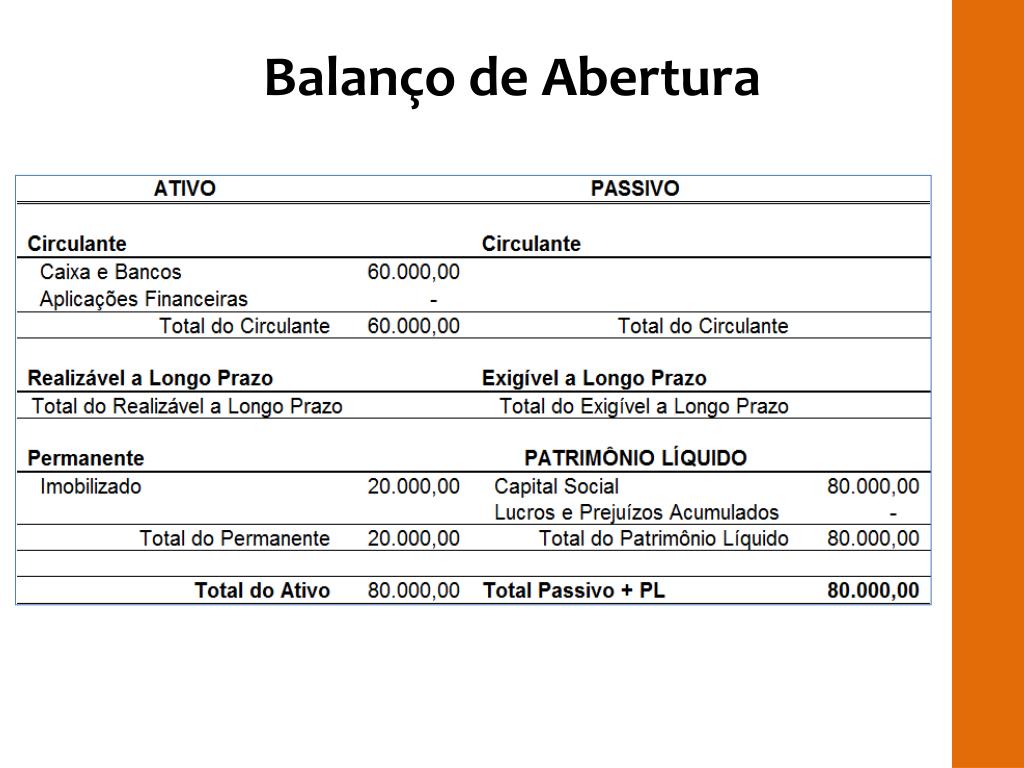 Balanço de Abertura

| ATIVO | | PASSIVO | |
|---|---|---|---|
| Circulante | | Circulante | |
| Caixa e Bancos | 60.000,00 | | |
| Aplicações Financeiras | - | | |
| Total do Circulante | 60.000,00 | Total do Circulante | |
| Realizável a Longo Prazo | | Exigível a Longo Prazo | |
| Total do Realizável a Longo Prazo | | Total do Exigível a Longo Prazo | |
| Permanente | | PATRIMÔNIO LÍQUIDO | |
| Imobilizado | 20.000,00 | Capital Social | 80.000,00 |
| | | Lucros e Prejuízos Acumulados | - |
| Total do Permanente | 20.000,00 | Total do Patrimônio Líquido | 80.000,00 |
| Total do Ativo | 80.000,00 | Total Passivo + PL | 80.000,00 |